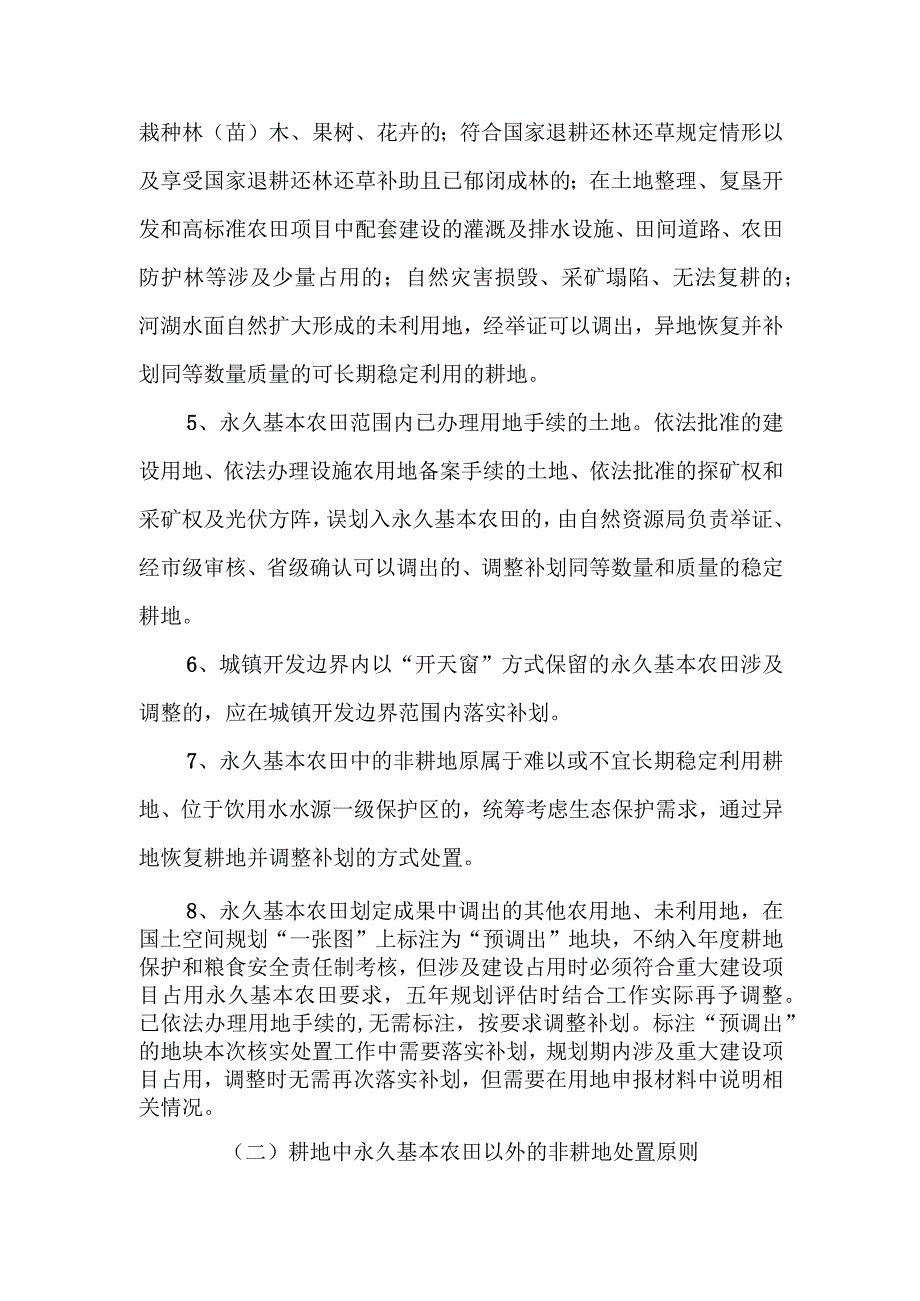 栽种林（苗）木、果树、花卉的；符合国家退耕还林还草规定情形以及享受国家退耕还林还草补助且已郁闭成林的；在土地整理、复垦开发和高标准农田项目中配套建设的灌溉及排水设施、田间道路、农田防护林等涉及少量占用的；自然灾害损毁、采矿塌陷、无法复耕的；河湖水面自然扩大形成的未利用地，经举证可以调出，异地恢复并补划同等数量质量的可长期稳定利用的耕地。

5、永久基本农田范围内已办理用地手续的土地。依法批准的建设用地、依法办理设施农用地备案手续的土地、依法批准的探矿权和采矿权及光伏方阵，误划入永久基本农田的，由自然资源局负责举证、经市级审核、省级确认可以调出的、调整补划同等数量和质量的稳定耕地。

6、城镇开发边界内以“开天窗”方式保留的永久基本农田涉及调整的，应在城镇开发边界范围内落实补划。

7、永久基本农田中的非耕地原属于难以或不宜长期稳定利用耕地、位于饮用水水源一级保护区的，统筹考虑生态保护需求，通过异地恢复耕地并调整补划的方式处置。

8、永久基本农田划定成果中调出的其他农用地、未利用地，在国土空间规划“一张图”上标注为“预调出”地块，不纳入年度耕地保护和粮食安全责任制考核，但涉及建设占用时必须符合重大建设项目占用永久基本农田要求，五年规划评估时结合工作实际再予调整。已依法办理用地手续的,无需标注，按要求调整补划。标注“预调出”的地块本次核实处置工作中需要落实补划，规划期内涉及重大建设项目占用，调整时无需再次落实补划，但需要在用地申报材料中说明相关情况。

（二）耕地中永久基本农田以外的非耕地处置原则